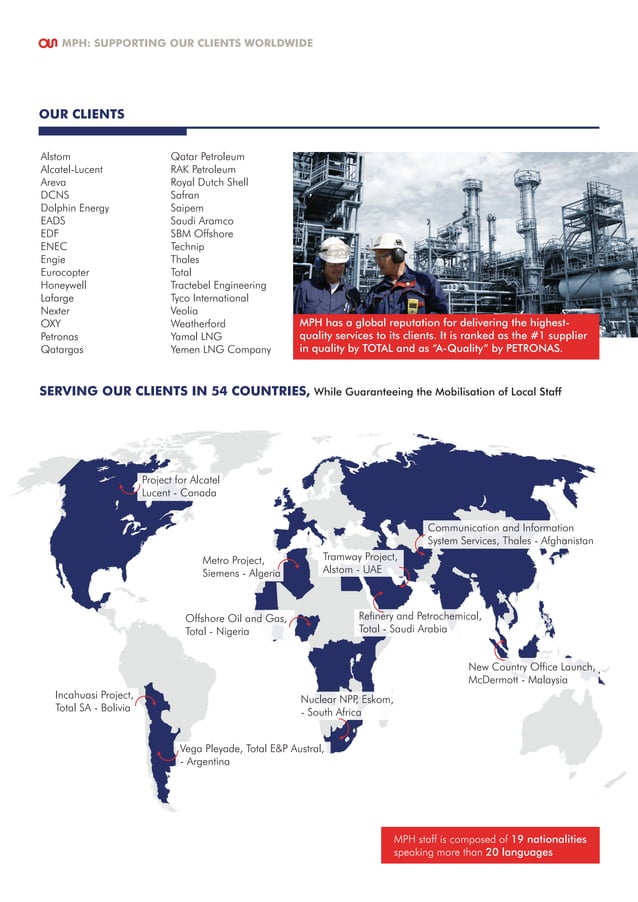 MPH: SUPPORTING OUR CLIENTS WORLDWIDE

OUR CLIENTS

Alstom
Alcatel-Lucent
Areva
DCNS
Dolphin Energy
EADS
EDF
ENEC
Engie
Eurocopter
Honeywell
Lafarge
Nexter
OXY
Petronas
Qatargas

Qatar Petroleum
RAK Petroleum
Royal Dutch Shell
Safran
Saipem
Saudi Aramco
SBM Offshore
Technip
Thales
Total
Tractebel Engineering
Tyco International
Veolia
Weatherford
Yamal LNG
Yemen LNG Company

MPH has a global reputation for delivering the highest-quality services to its clients. It is ranked as the #1 supplier in quality by TOTAL and as "A-Quality" by PETRONAS.

SERVING OUR CLIENTS IN 54 COUNTRIES, While Guaranteeing the Mobilisation of Local Staff

Project for Alcatel Lucent - Canada

Communication and Information System Services, Thales - Afghanistan

Metro Project, Siemens - Algeria

Tramway Project, Alstom - UAE

Offshore Oil and Gas, Total - Nigeria

Refinery and Petrochemical, Total - Saudi Arabia

New Country Office Launch, McDermott - Malaysia

Incahuasi Project, Total SA - Bolivia

Nuclear NPP, Eskom, - South Africa

Vega Pleyade, Total E&P Austral, - Argentina

MPH staff is composed of 19 nationalities speaking more than 20 languages